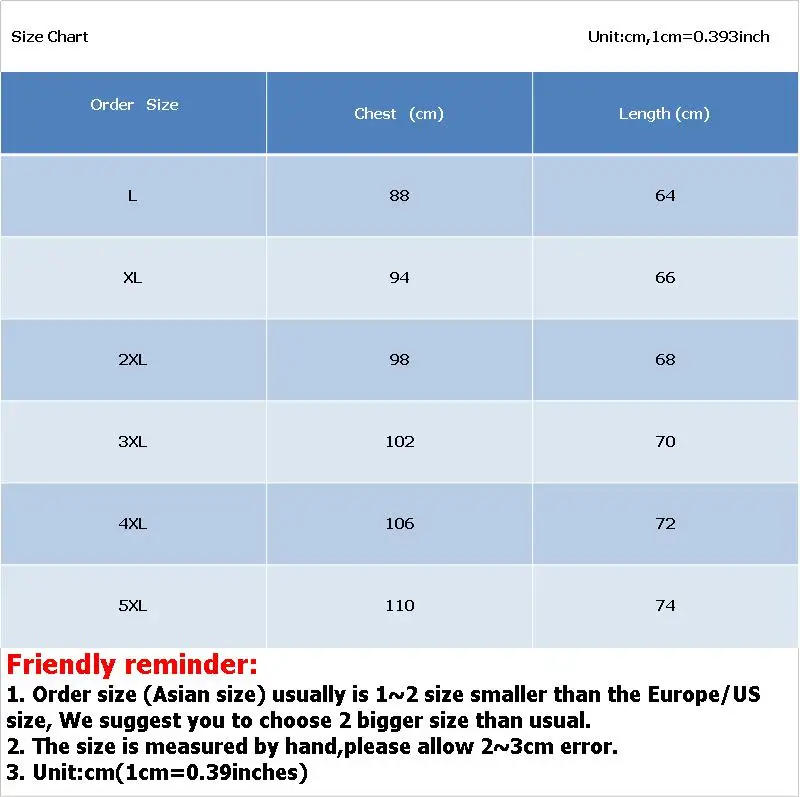 Size Chart

Unit:cm,1cm=0.393inch

| Order Size | Chest (cm) | Length (cm) |
|---|---|---|
| L | 88 | 64 |
| XL | 94 | 66 |
| 2XL | 98 | 68 |
| 3XL | 102 | 70 |
| 4XL | 106 | 72 |
| 5XL | 110 | 74 |

Friendly reminder:
1. Order size (Asian size) usually is 1~2 size smaller than the Europe/US size, We suggest you to choose 2 bigger size than usual.
2. The size is measured by hand,please allow 2~3cm error.
3. Unit:cm(1cm=0.39inches)